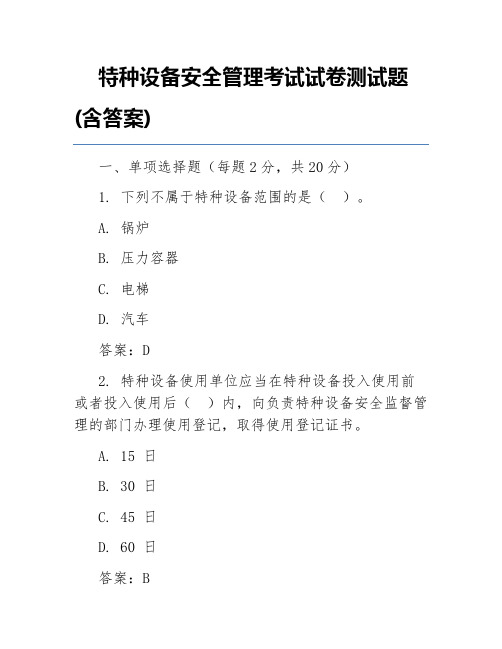 特种设备安全管理考试试卷测试题(含答案)

一、单项选择题（每题 2 分，共 20 分）

1. 下列不属于特种设备范围的是（ ）。

A. 锅炉

B. 压力容器

C. 电梯

D. 汽车

答案：D

2. 特种设备使用单位应当在特种设备投入使用前或者投入使用后（ ）内，向负责特种设备安全监督管理的部门办理使用登记，取得使用登记证书。

A. 15 日

B. 30 日

C. 45 日

D. 60 日

答案：B